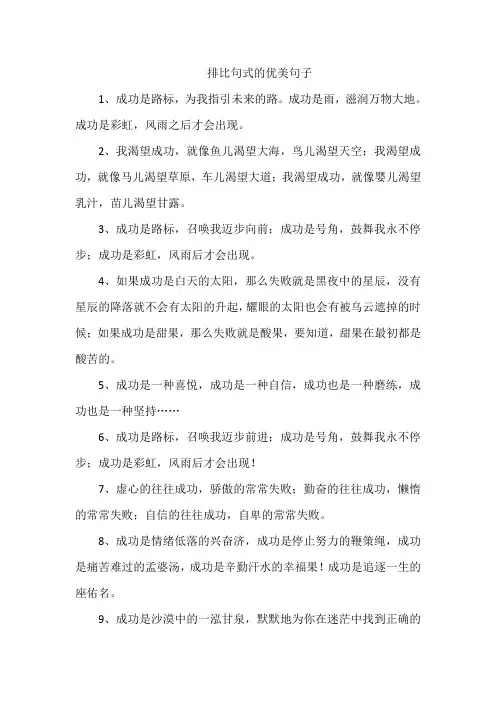 排比句式的优美句子

1、成功是路标，为我指引未来的路。成功是雨，滋润万物大地。成功是彩虹，风雨之后才会出现。

2、我渴望成功，就像鱼儿渴望大海，鸟儿渴望天空；我渴望成功，就像马儿渴望草原，车儿渴望大道；我渴望成功，就像婴儿渴望乳汁，苗儿渴望甘露。

3、成功是路标，召唤我迈步向前；成功是号角，鼓舞我永不停步；成功是彩虹，风雨后才会出现。

4、如果成功是白天的太阳，那么失败就是黑夜中的星辰，没有星辰的降落就不会有太阳的升起，耀眼的太阳也会有被乌云遮掉的时候；如果成功是甜果，那么失败就是酸果，要知道，甜果在最初都是酸苦的。

5、成功是一种喜悦，成功是一种自信，成功也是一种磨练，成功也是一种坚持……

6、成功是路标，召唤我迈步前进；成功是号角，鼓舞我永不停步；成功是彩虹，风雨后才会出现！

7、虚心的往往成功，骄傲的常常失败；勤奋的往往成功，懒惰的常常失败；自信的往往成功，自卑的常常失败。

8、成功是情绪低落的兴奋济，成功是停止努力的鞭策绳，成功是痛苦难过的孟婆汤，成功是辛勤汗水的幸福果！成功是追逐一生的座佑名。

9、成功是沙漠中的一泓甘泉，默默地为你在迷茫中找到正确的